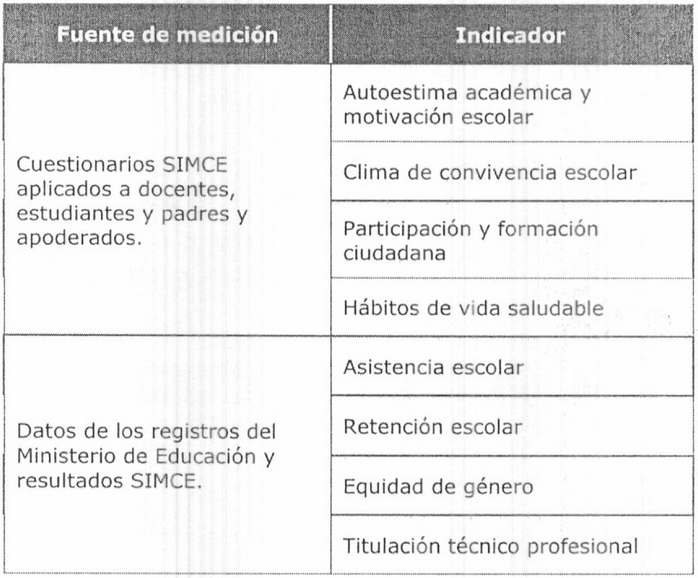 | Fuente de medición | Indicador |
|---|---|
| Cuestionarios SIMCE aplicados a docentes, estudiantes y padres y apoderados. | Autoestima académica y motivación escolar |
| | Clima de convivencia escolar |
| | Participación y formación ciudadana |
| | Hábitos de vida saludable |
| Datos de los registros del Ministerio de Educación y resultados SIMCE. | Asistencia escolar |
| | Retención escolar |
| | Equidad de género |
| | Titulación técnico profesional |